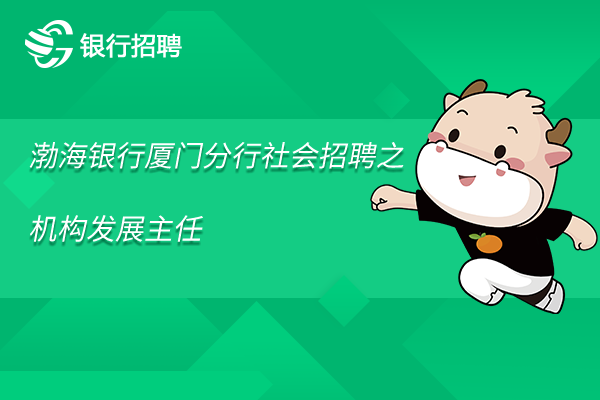 银行招聘

渤海银行厦门分行社会招聘之机构发展主任